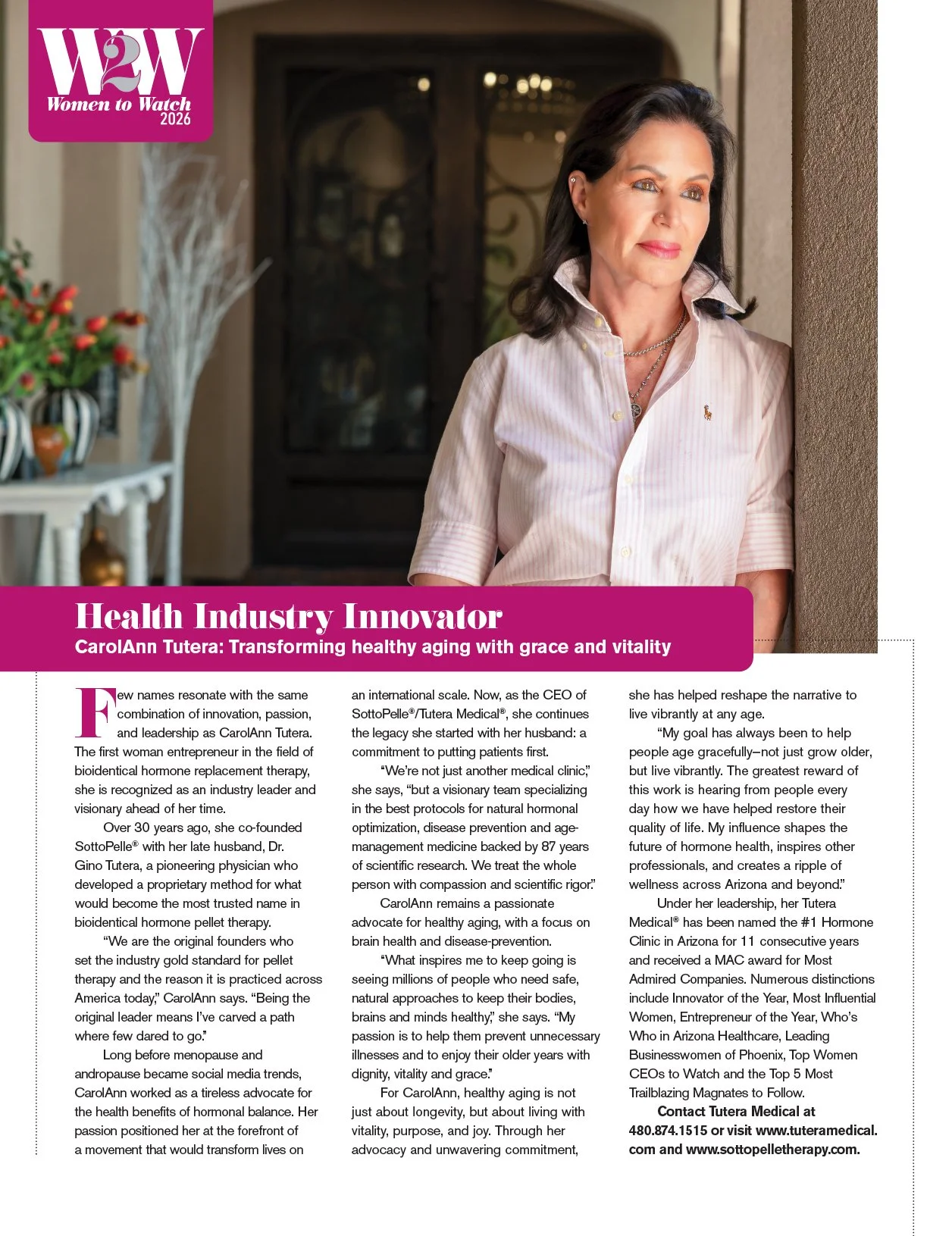 W2W
Women to Watch
2026

Health Industry Innovator
CarolAnn Tutera: Transforming healthy aging with grace and vitality

Few names resonate with the same combination of innovation, passion, and leadership as CarolAnn Tutera. The first woman entrepreneur in the field of bioidentical hormone replacement therapy, she is recognized as an industry leader and visionary ahead of her time.

Over 30 years ago, she co-founded SottoPelle® with her late husband, Dr. Gino Tutera, a pioneering physician who developed a proprietary method for what would become the most trusted name in bioidentical hormone pellet therapy.

"We are the original founders who set the industry gold standard for pellet therapy and the reason it is practiced across America today," CarolAnn says. "Being the original leader means I've carved a path where few dared to go."

Long before menopause and andropause became social media trends, CarolAnn worked as a tireless advocate for the health benefits of hormonal balance. Her passion positioned her at the forefront of a movement that would transform lives on an international scale. Now, as the CEO of SottoPelle®/Tutera Medical®, she continues the legacy she started with her husband: a commitment to putting patients first.

"We're not just another medical clinic," she says, "but a visionary team specializing in the best protocols for natural hormonal optimization, disease prevention and age-management medicine backed by 87 years of scientific research. We treat the whole person with compassion and scientific rigor."

CarolAnn remains a passionate advocate for healthy aging, with a focus on brain health and disease-prevention.

"What inspires me to keep going is seeing millions of people who need safe, natural approaches to keep their bodies, brains and minds healthy," she says. "My passion is to help them prevent unnecessary illnesses and to enjoy their older years with dignity, vitality and grace."

For CarolAnn, healthy aging is not just about longevity, but about living with vitality, purpose, and joy. Through her advocacy and unwavering commitment, she has helped reshape the narrative to live vibrantly at any age.

"My goal has always been to help people age gracefully–not just grow older, but live vibrantly. The greatest reward of this work is hearing from people every day how we have helped restore their quality of life. My influence shapes the future of hormone health, inspires other professionals, and creates a ripple of wellness across Arizona and beyond."

Under her leadership, her Tutera Medical® has been named the #1 Hormone Clinic in Arizona for 11 consecutive years and received a MAC award for Most Admired Companies. Numerous distinctions include Innovator of the Year, Most Influential Women, Entrepreneur of the Year, Who's Who in Arizona Healthcare, Leading Businesswomen of Phoenix, Top Women CEOs to Watch and the Top 5 Most Trailblazing Magnates to Follow.

Contact Tutera Medical at 480.874.1515 or visit www.tuteramedical.com and www.sottopelletherapy.com.